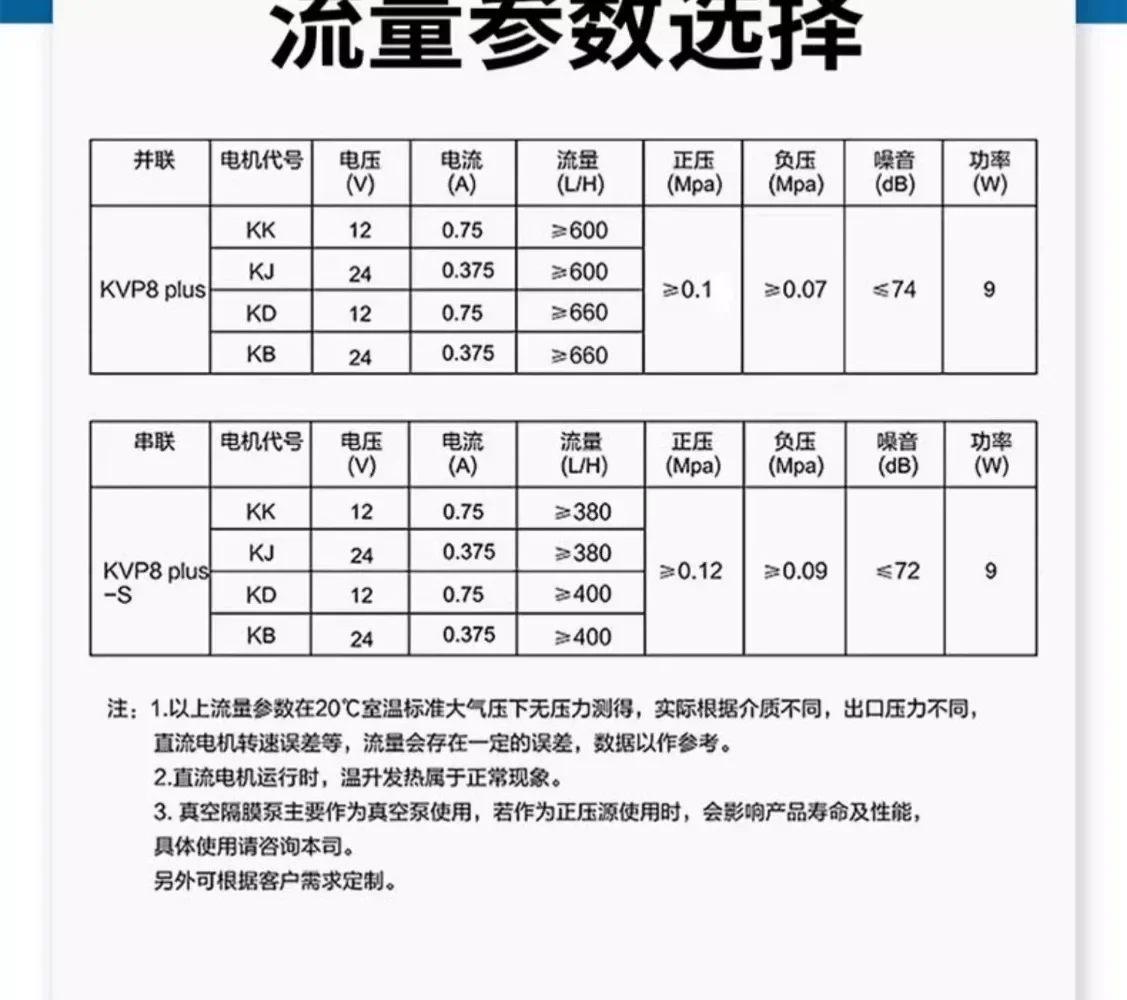 流量参数选择

| 并联 | 电机代号 | 电压 (V) | 电流 (A) | 流量 (L/H) | 正压 (Mpa) | 负压 (Mpa) | 噪音 (dB) | 功率 (W) |
|---|---|---|---|---|---|---|---|---|
| KVP8 plus | KK | 12 | 0.75 | ≥600 | ≥0.1 | ≥0.07 | ≤74 | 9 |
| | KJ | 24 | 0.375 | ≥600 | | | | |
| | KD | 12 | 0.75 | ≥660 | | | | |
| | KB | 24 | 0.375 | ≥660 | | | | |

| 串联 | 电机代号 | 电压 (V) | 电流 (A) | 流量 (L/H) | 正压 (Mpa) | 负压 (Mpa) | 噪音 (dB) | 功率 (W) |
|---|---|---|---|---|---|---|---|---|
| KVP8 plus -S | KK | 12 | 0.75 | ≥380 | ≥0.12 | ≥0.09 | ≤72 | 9 |
| | KJ | 24 | 0.375 | ≥380 | | | | |
| | KD | 12 | 0.75 | ≥400 | | | | |
| | KB | 24 | 0.375 | ≥400 | | | | |

注：1.以上流量参数在20℃室温标准大气压下无压力测得，实际根据介质不同，出口压力不同，直流电机转速误差等，流量会存在一定的误差，数据以作参考。
2.直流电机运行时，温升发热属于正常现象。
3. 真空隔膜泵主要作为真空泵使用，若作为正压源使用时，会影响产品寿命及性能，具体使用请咨询本司。
另外可根据客户需求定制。